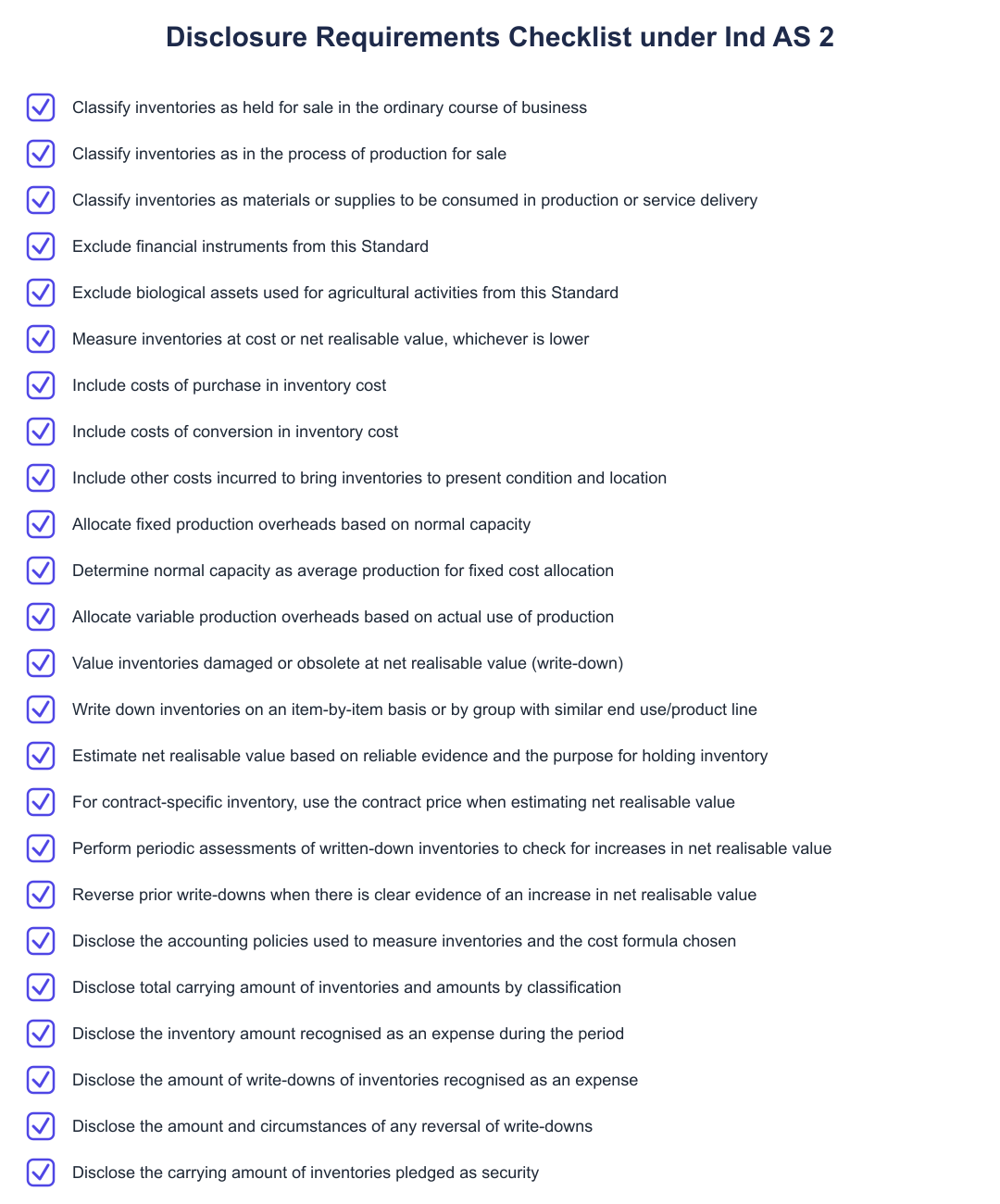 Disclosure Requirements Checklist under Ind AS 2

Classify inventories as held for sale in the ordinary course of business

Classify inventories as in the process of production for sale

Classify inventories as materials or supplies to be consumed in production or service delivery

Exclude financial instruments from this Standard

Exclude biological assets used for agricultural activities from this Standard

Measure inventories at cost or net realisable value, whichever is lower

Include costs of purchase in inventory cost

Include costs of conversion in inventory cost

Include other costs incurred to bring inventories to present condition and location

Allocate fixed production overheads based on normal capacity

Determine normal capacity as average production for fixed cost allocation

Allocate variable production overheads based on actual use of production

Value inventories damaged or obsolete at net realisable value (write-down)

Write down inventories on an item-by-item basis or by group with similar end use/product line

Estimate net realisable value based on reliable evidence and the purpose for holding inventory

For contract-specific inventory, use the contract price when estimating net realisable value

Perform periodic assessments of written-down inventories to check for increases in net realisable value

Reverse prior write-downs when there is clear evidence of an increase in net realisable value

Disclose the accounting policies used to measure inventories and the cost formula chosen

Disclose total carrying amount of inventories and amounts by classification

Disclose the inventory amount recognised as an expense during the period

Disclose the amount of write-downs of inventories recognised as an expense

Disclose the amount and circumstances of any reversal of write-downs

Disclose the carrying amount of inventories pledged as security